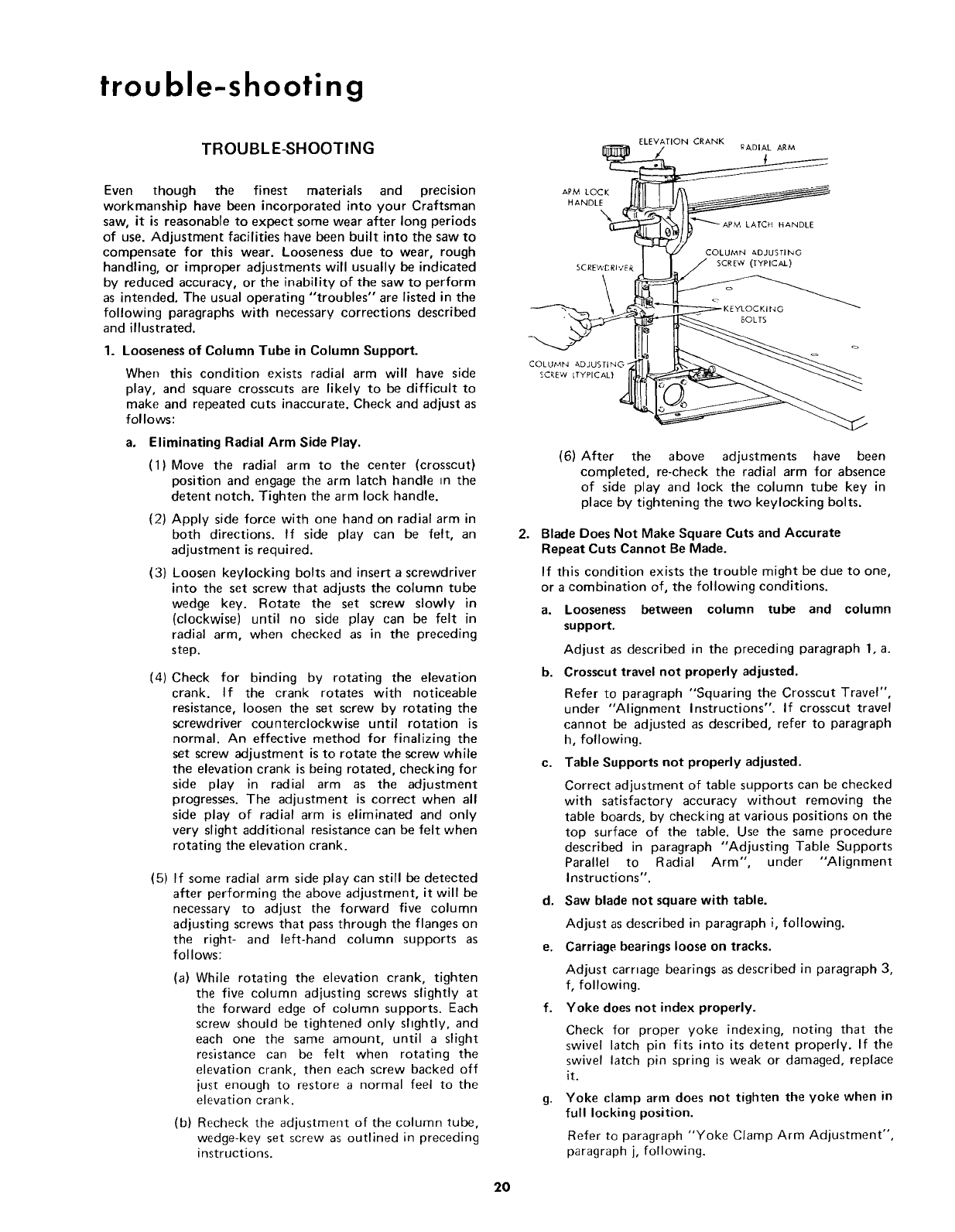 trouble-shooting

TROUBLE-SHOOTING

Even though the finest materials and precision workmanship have been incorporated into your Craftsman saw, it is reasonable to expect some wear after long periods of use. Adjustment facilities have been built into the saw to compensate for this wear. Looseness due to wear, rough handling, or improper adjustments will usually be indicated by reduced accuracy, or the inability of the saw to perform as intended. The usual operating "troubles" are listed in the following paragraphs with necessary corrections described and illustrated.

1. Looseness of Column Tube in Column Support.

When this condition exists radial arm will have side play, and square crosscuts are likely to be difficult to make and repeated cuts inaccurate. Check and adjust as follows:

a. Eliminating Radial Arm Side Play.

(1) Move the radial arm to the center (crosscut) position and engage the arm latch handle in the detent notch. Tighten the arm lock handle.

(2) Apply side force with one hand on radial arm in both directions. If side play can be felt, an adjustment is required.

(3) Loosen keylocking bolts and insert a screwdriver into the set screw that adjusts the column tube wedge key. Rotate the set screw slowly in (clockwise) until no side play can be felt in radial arm, when checked as in the preceding step.

(4) Check for binding by rotating the elevation crank. If the crank rotates with noticeable resistance, loosen the set screw by rotating the screwdriver counterclockwise until rotation is normal. An effective method for finalizing the set screw adjustment is to rotate the screw while the elevation crank is being rotated, checking for side play in radial arm as the adjustment progresses. The adjustment is correct when all side play of radial arm is eliminated and only very slight additional resistance can be felt when rotating the elevation crank.

(5) If some radial arm side play can still be detected after performing the above adjustment, it will be necessary to adjust the forward five column adjusting screws that pass through the flanges on the right- and left-hand column supports as follows:

(a) While rotating the elevation crank, tighten the five column adjusting screws slightly at the forward edge of column supports. Each screw should be tightened only slightly, and each one the same amount, until a slight resistance can be felt when rotating the elevation crank, then each screw backed off just enough to restore a normal feel to the elevation crank.

(b) Recheck the adjustment of the column tube, wedge-key set screw as outlined in preceding instructions.

ELEVATION CRANK
RADIAL ARM
ARM LOCK HANDLE
ARM LATCH HANDLE
COLUMN ADJUSTING SCREW (TYPICAL)
SCREWDRIVER
KEYLOCKING BOLTS
COLUMN ADJUSTING SCREW (TYPICAL)

(6) After the above adjustments have been completed, re-check the radial arm for absence of side play and lock the column tube key in place by tightening the two keylocking bolts.

2. Blade Does Not Make Square Cuts and Accurate Repeat Cuts Cannot Be Made.

If this condition exists the trouble might be due to one, or a combination of, the following conditions.

a. Looseness between column tube and column support.

Adjust as described in the preceding paragraph 1, a.

b. Crosscut travel not properly adjusted.

Refer to paragraph "Squaring the Crosscut Travel", under "Alignment Instructions". If crosscut travel cannot be adjusted as described, refer to paragraph h, following.

c. Table Supports not properly adjusted.

Correct adjustment of table supports can be checked with satisfactory accuracy without removing the table boards, by checking at various positions on the top surface of the table. Use the same procedure described in paragraph "Adjusting Table Supports Parallel to Radial Arm", under "Alignment Instructions".

d. Saw blade not square with table.

Adjust as described in paragraph i, following.

e. Carriage bearings loose on tracks.

Adjust carriage bearings as described in paragraph 3, f, following.

f. Yoke does not index properly.

Check for proper yoke indexing, noting that the swivel latch pin fits into its detent properly. If the swivel latch pin spring is weak or damaged, replace it.

g. Yoke clamp arm does not tighten the yoke when in full locking position.

Refer to paragraph "Yoke Clamp Arm Adjustment", paragraph j, following.

20